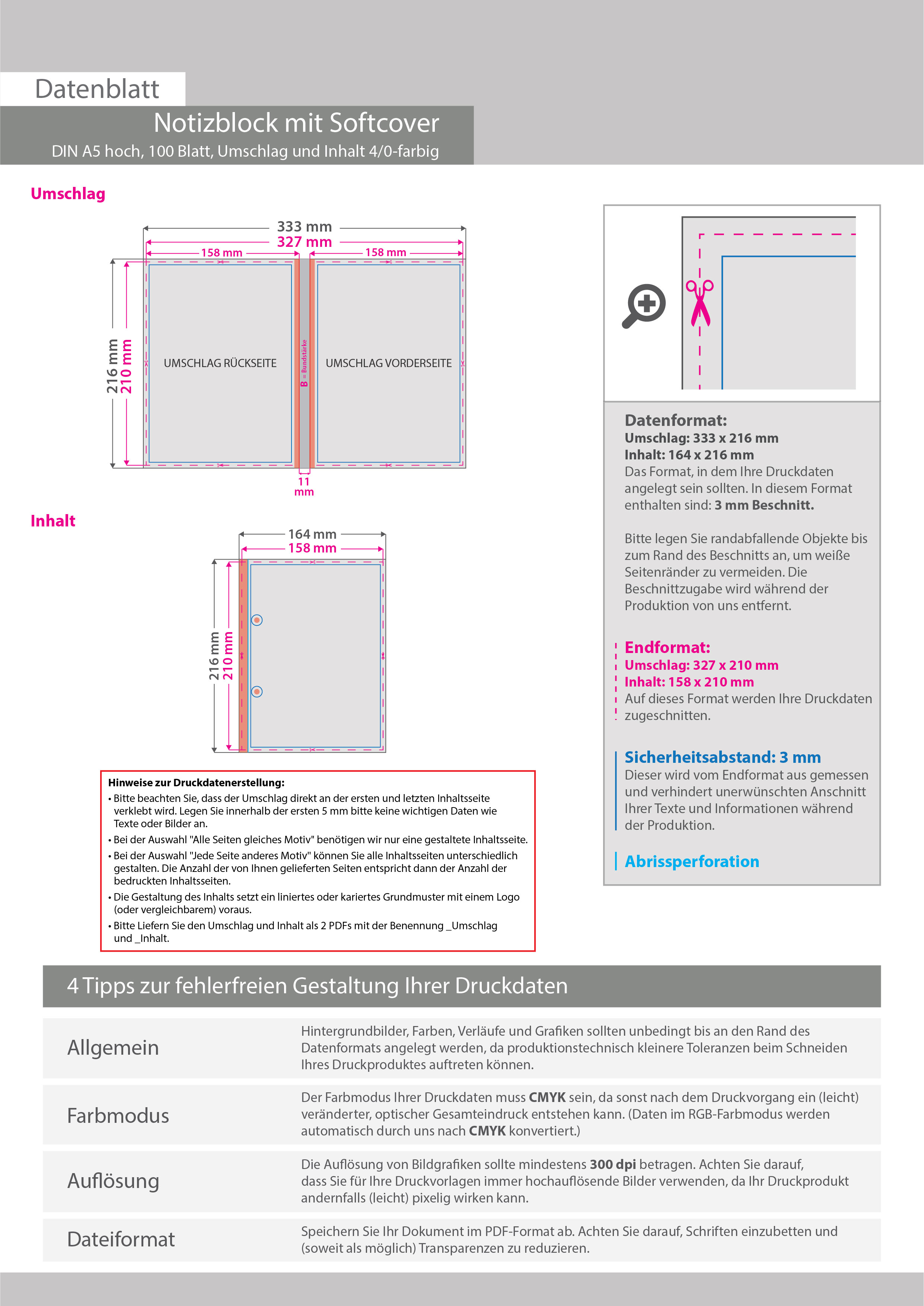 Datenblatt

Notizblock mit Softcover

DIN A5 hoch, 100 Blatt, Umschlag und Inhalt 4/0-farbig

Umschlag

333 mm
327 mm
158 mm
158 mm
216 mm
210 mm
UMSCHLAG RÜCKSEITE
B = Bundstärke
UMSCHLAG VORDERSEITE
11 mm

Inhalt

164 mm
158 mm
216 mm
210 mm

Hinweise zur Druckdatenerstellung:
• Bitte beachten Sie, dass der Umschlag direkt an der ersten und letzten Inhaltsseite verklebt wird. Legen Sie innerhalb der ersten 5 mm bitte keine wichtigen Daten wie Texte oder Bilder an.
• Bei der Auswahl "Alle Seiten gleiches Motiv" benötigen wir nur eine gestaltete Inhaltsseite.
• Bei der Auswahl "Jede Seite anderes Motiv" können Sie alle Inhaltsseiten unterschiedlich gestalten. Die Anzahl der von Ihnen gelieferten Seiten entspricht dann der Anzahl der bedruckten Inhaltsseiten.
• Die Gestaltung des Inhalts setzt ein liniertes oder kariertes Grundmuster mit einem Logo (oder vergleichbarem) voraus.
• Bitte Liefern Sie den Umschlag und Inhalt als 2 PDFs mit der Benennung _Umschlag und _Inhalt.

Datenformat:
Umschlag: 333 x 216 mm
Inhalt: 164 x 216 mm
Das Format, in dem Ihre Druckdaten angelegt sein sollten. In diesem Format enthalten sind: 3 mm Beschnitt.

Bitte legen Sie randabfallende Objekte bis zum Rand des Beschnitts an, um weiße Seitenränder zu vermeiden. Die Beschnittzugabe wird während der Produktion von uns entfernt.

Endformat:
Umschlag: 327 x 210 mm
Inhalt: 158 x 210 mm
Auf dieses Format werden Ihre Druckdaten zugeschnitten.

Sicherheitsabstand: 3 mm
Dieser wird vom Endformat aus gemessen und verhindert unerwünschten Anschnitt Ihrer Texte und Informationen während der Produktion.

Abrissperforation

4 Tipps zur fehlerfreien Gestaltung Ihrer Druckdaten

Allgemein
Hintergrundbilder, Farben, Verläufe und Grafiken sollten unbedingt bis an den Rand des Datenformats angelegt werden, da produktionstechnisch kleinere Toleranzen beim Schneiden Ihres Druckproduktes auftreten können.

Farbmodus
Der Farbmodus Ihrer Druckdaten muss CMYK sein, da sonst nach dem Druckvorgang ein (leicht) veränderter, optischer Gesamteindruck entstehen kann. (Daten im RGB-Farbmodus werden automatisch durch uns nach CMYK konvertiert.)

Auflösung
Die Auflösung von Bildgrafiken sollte mindestens 300 dpi betragen. Achten Sie darauf, dass Sie für Ihre Druckvorlagen immer hochauflösende Bilder verwenden, da Ihr Druckprodukt andernfalls (leicht) pixelig wirken kann.

Dateiformat
Speichern Sie Ihr Dokument im PDF-Format ab. Achten Sie darauf, Schriften einzubetten und (soweit als möglich) Transparenzen zu reduzieren.